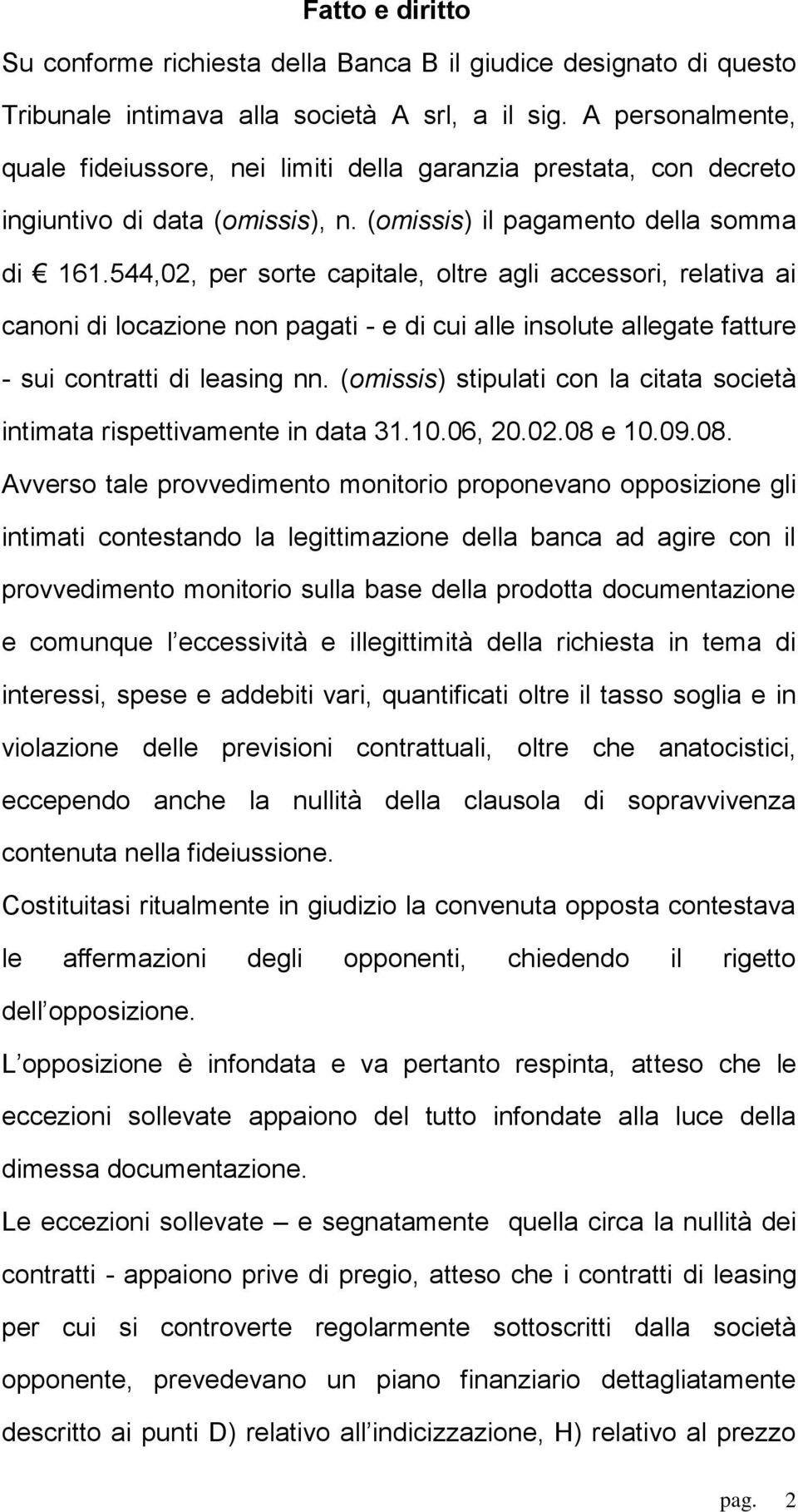 Fatto e diritto

Su conforme richiesta della Banca B il giudice designato di questo Tribunale intimava alla società A srl, a il sig. A personalmente, quale fideiussore, nei limiti della garanzia prestata, con decreto ingiuntivo di data (omissis), n. (omissis) il pagamento della somma di € 161.544,02, per sorte capitale, oltre agli accessori, relativa ai canoni di locazione non pagati - e di cui alle insolute allegate fatture - sui contratti di leasing nn. (omissis) stipulati con la citata società intimata rispettivamente in data 31.10.06, 20.02.08 e 10.09.08.

Avverso tale provvedimento monitorio proponevano opposizione gli intimati contestando la legittimazione della banca ad agire con il provvedimento monitorio sulla base della prodotta documentazione e comunque l eccessività e illegittimità della richiesta in tema di interessi, spese e addebiti vari, quantificati oltre il tasso soglia e in violazione delle previsioni contrattuali, oltre che anatocistici, eccependo anche la nullità della clausola di sopravvivenza contenuta nella fideiussione.

Costituitasi ritualmente in giudizio la convenuta opposta contestava le affermazioni degli opponenti, chiedendo il rigetto dell opposizione.

L opposizione è infondata e va pertanto respinta, atteso che le eccezioni sollevate appaiono del tutto infondate alla luce della dimessa documentazione.

Le eccezioni sollevate – e segnatamente quella circa la nullità dei contratti - appaiono prive di pregio, atteso che i contratti di leasing per cui si controverte regolarmente sottoscritti dalla società opponente, prevedevano un piano finanziario dettagliatamente descritto ai punti D) relativo all indicizzazione, H) relativo al prezzo

pag. 2